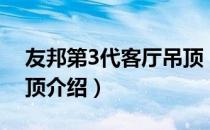 友邦第3代客厅吊顶
顶介绍）